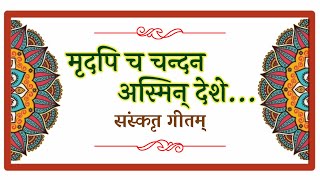 मृदपि च चन्दन अस्मिन् देशे...

संस्कृत गीतम्